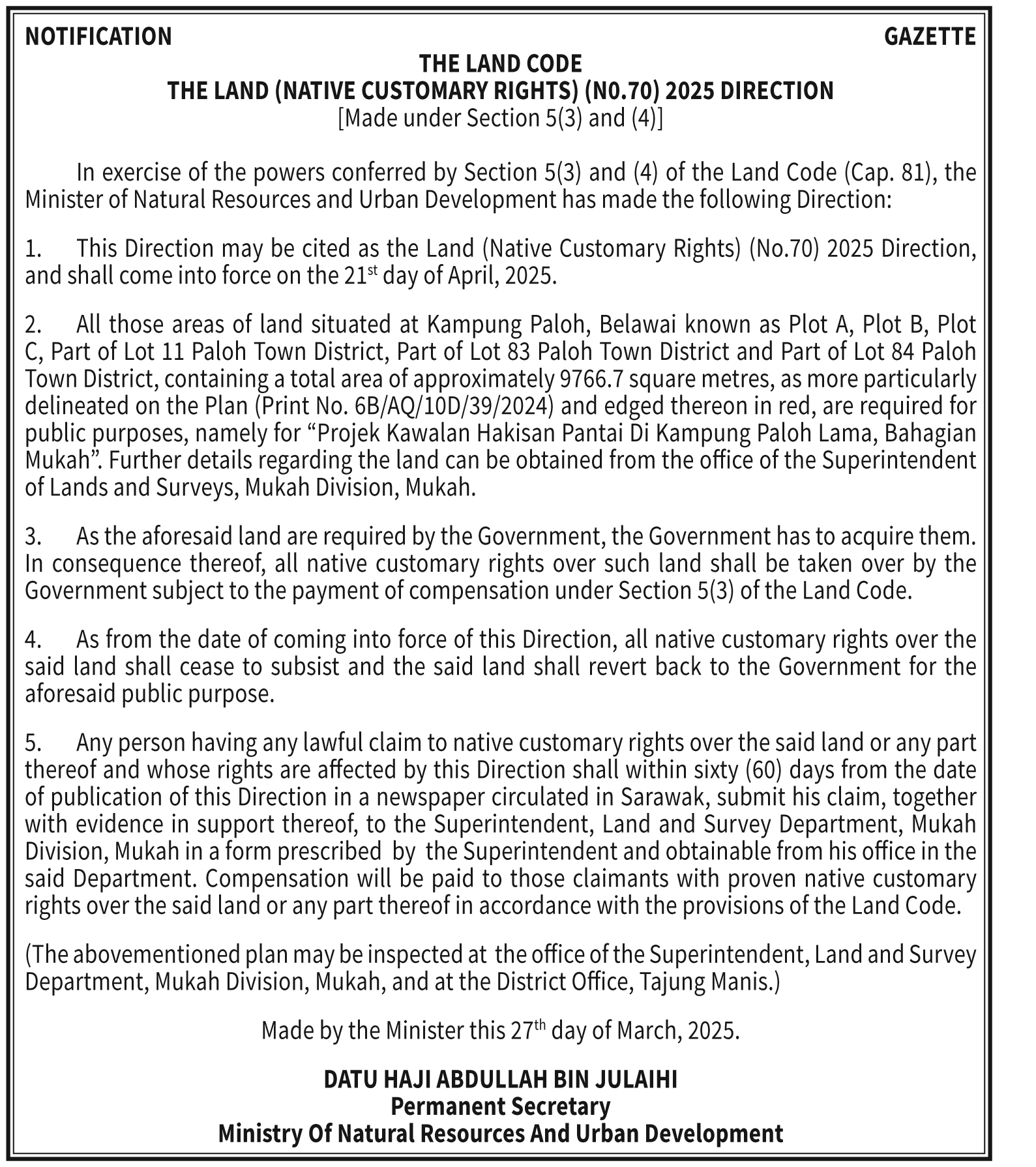 NOTIFICATION

GAZETTE

THE LAND CODE
THE LAND (NATIVE CUSTOMARY RIGHTS) (N0.70) 2025 DIRECTION
[Made under Section 5(3) and (4)]

In exercise of the powers conferred by Section 5(3) and (4) of the Land Code (Cap. 81), the Minister of Natural Resources and Urban Development has made the following Direction:

1. This Direction may be cited as the Land (Native Customary Rights) (No.70) 2025 Direction, and shall come into force on the 21$^{st}$ day of April, 2025.

2. All those areas of land situated at Kampung Paloh, Belawai known as Plot A, Plot B, Plot C, Part of Lot 11 Paloh Town District, Part of Lot 83 Paloh Town District and Part of Lot 84 Paloh Town District, containing a total area of approximately 9766.7 square metres, as more particularly delineated on the Plan (Print No. 6B/AQ/10D/39/2024) and edged thereon in red, are required for public purposes, namely for “Projek Kawalan Hakisan Pantai Di Kampung Paloh Lama, Bahagian Mukah”. Further details regarding the land can be obtained from the office of the Superintendent of Lands and Surveys, Mukah Division, Mukah.

3. As the aforesaid land are required by the Government, the Government has to acquire them. In consequence thereof, all native customary rights over such land shall be taken over by the Government subject to the payment of compensation under Section 5(3) of the Land Code.

4. As from the date of coming into force of this Direction, all native customary rights over the said land shall cease to subsist and the said land shall revert back to the Government for the aforesaid public purpose.

5. Any person having any lawful claim to native customary rights over the said land or any part thereof and whose rights are affected by this Direction shall within sixty (60) days from the date of publication of this Direction in a newspaper circulated in Sarawak, submit his claim, together with evidence in support thereof, to the Superintendent, Land and Survey Department, Mukah Division, Mukah in a form prescribed by the Superintendent and obtainable from his office in the said Department. Compensation will be paid to those claimants with proven native customary rights over the said land or any part thereof in accordance with the provisions of the Land Code.

(The abovementioned plan may be inspected at the office of the Superintendent, Land and Survey Department, Mukah Division, Mukah, and at the District Office, Tajung Manis.)

Made by the Minister this 27$^{th}$ day of March, 2025.

DATU HAJI ABDULLAH BIN JULAIHI
Permanent Secretary
Ministry Of Natural Resources And Urban Development